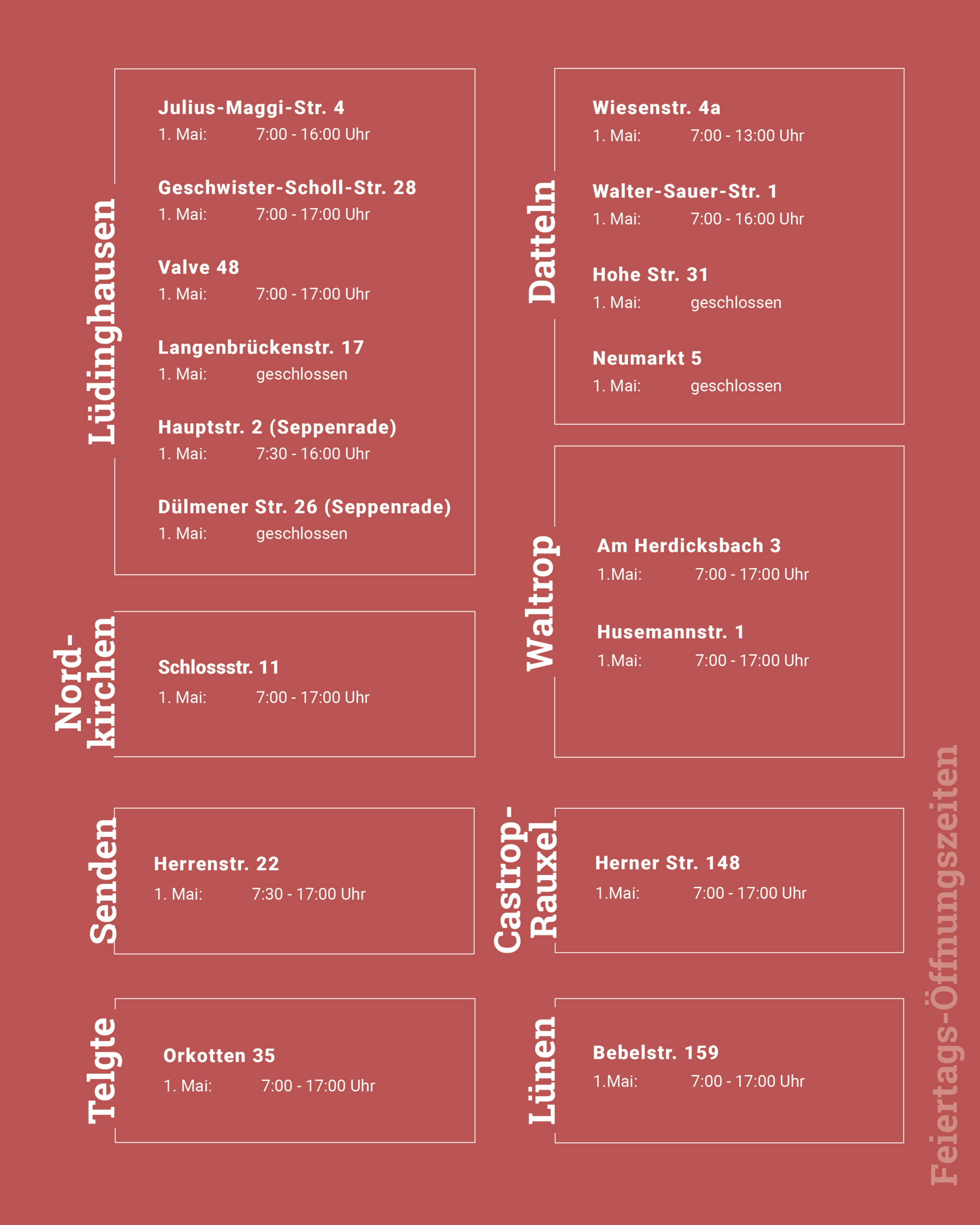 Lüdinghausen

Julius-Maggi-Str. 4
1. Mai: 7:00 - 16:00 Uhr

Geschwister-Scholl-Str. 28
1. Mai: 7:00 - 17:00 Uhr

Valve 48
1. Mai: 7:00 - 17:00 Uhr

Langenbrückenstr. 17
1. Mai: geschlossen

Hauptstr. 2 (Seppenrade)
1. Mai: 7:30 - 16:00 Uhr

Dülmener Str. 26 (Seppenrade)
1. Mai: geschlossen

Nord-kirchen

Schlossstr. 11
1. Mai: 7:00 - 17:00 Uhr

Senden

Herrenstr. 22
1. Mai: 7:30 - 17:00 Uhr

Telgte

Orkotten 35
1. Mai: 7:00 - 17:00 Uhr

Datteln

Wiesenstr. 4a
1. Mai: 7:00 - 13:00 Uhr

Walter-Sauer-Str. 1
1. Mai: 7:00 - 16:00 Uhr

Hohe Str. 31
1. Mai: geschlossen

Neumarkt 5
1. Mai: geschlossen

Waltrop

Am Herdicksbach 3
1.Mai: 7:00 - 17:00 Uhr

Husemannstr. 1
1.Mai: 7:00 - 17:00 Uhr

Castrop-Rauxel

Herner Str. 148
1.Mai: 7:00 - 17:00 Uhr

Lünen

Bebelstr. 159
1.Mai: 7:00 - 17:00 Uhr

Feiertags-Öffnungszeiten